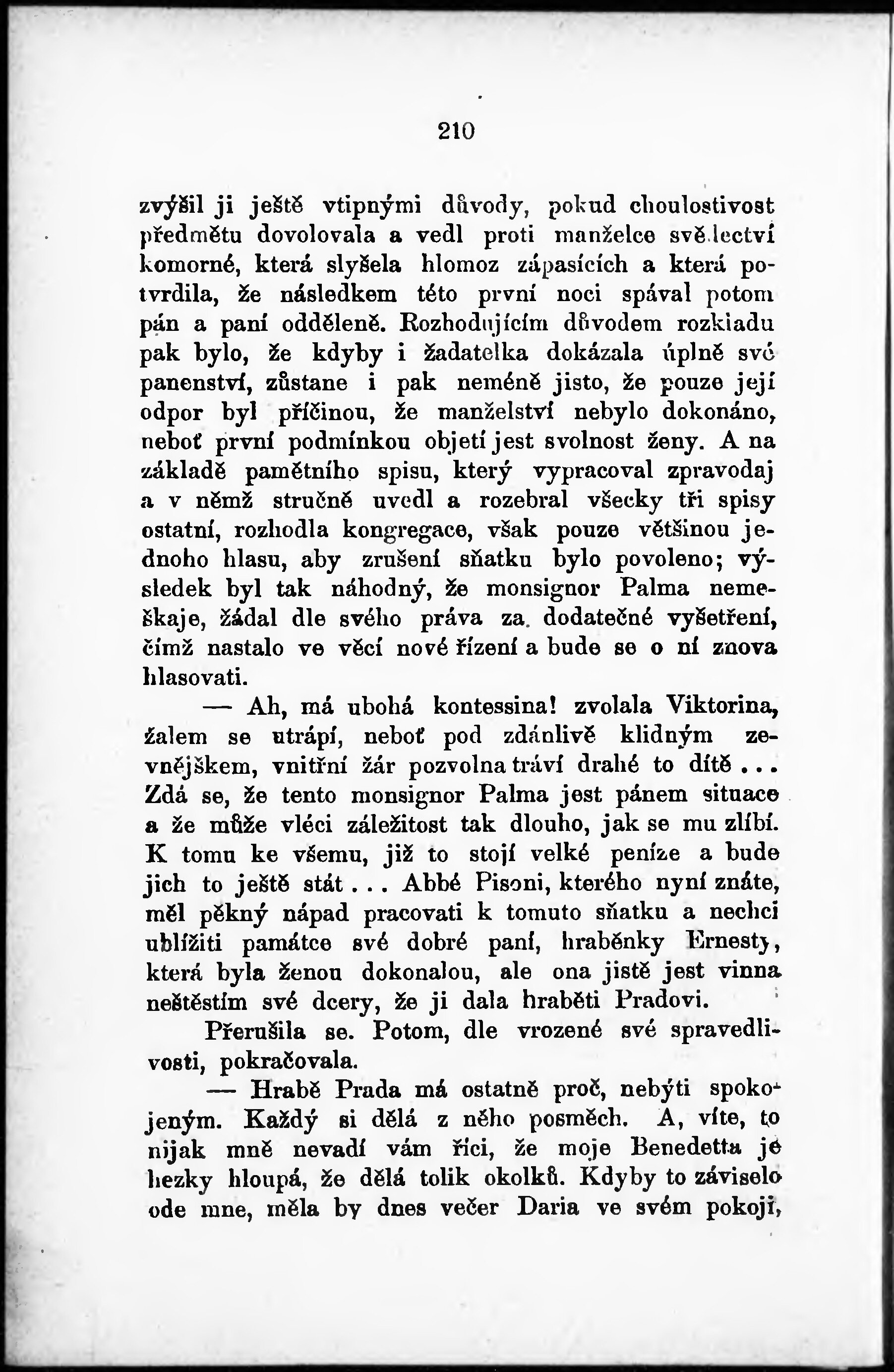 210

zvýšil ji ještě vtipnými důvody, pokud choulostivost předmětu dovolovala a vedl proti manželce svědectví komorné, která slyšela hlomoz zápasících a která potvrdila, že následkem této první noci spával potom pán a paní odděleně. Rozhodujícím důvodem rozkladu pak bylo, že kdyby i žadatelka dokázala úplně své panenství, zůstane i pak neméně jisto, že pouze její odpor byl příčinou, že manželství nebylo dokonáno, neboť první podmínkou objetí jest svolnost ženy. A na základě pamětního spisu, který vypracoval zpravodaj a v němž stručně uvedl a rozebral všecky tři spisy ostatní, rozhodla kongregace, však pouze většinou jednoho hlasu, aby zrušení sňatku bylo povoleno; výsledek byl tak náhodný, že monsignor Palma nemeškaje, žádal dle svého práva za dodatečné vyšetření, čímž nastalo ve věci nové řízení a bude se o ní znova hlasovati.

— Ah, má ubohá kontessina! zvolala Viktorina, žalem se utrápí, neboť pod zdánlivě klidným zevnějškem, vnitřní žár pozvolna tráví drahé to dítě... Zdá se, že tento monsignor Palma jest pánem situace a že může vléci záležitost tak dlouho, jak se mu zlíbí. K tomu ke všemu, již to stojí velké peníze a bude jich to ještě stát... Abbé Pisoni, kterého nyní znáte, měl pěkný nápad pracovati k tomuto sňatku a nechci ublížiti památce své dobré paní, hraběnky Ernesty, která byla ženou dokonalou, ale ona jistě jest vinna neštěstím své dcery, že ji dala hraběti Pradovi.

Přerušila se. Potom, dle vrozené své spravedlivosti, pokračovala.

— Hrabě Prada má ostatně proč, nebýti spokojeným. Každý si dělá z něho posměch. A, víte, to nijak mně nevadí vám říci, že moje Benedetta je hezky hloupá, že dělá tolik okolků. Kdyby to záviselo ode mne, měla by dnes večer Daria ve svém pokoji,